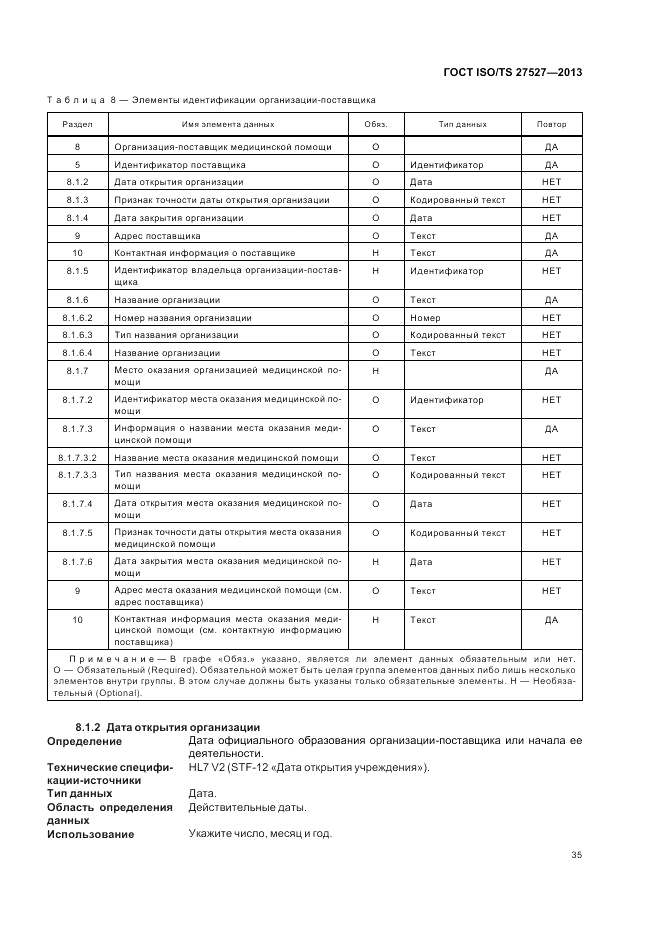 ГОСТ ISO/TS 27527—2013

Таблица 8 — Элементы идентификации организации-поставщика

| Раздел | Имя элемента данных | Обяз. | Тип данных | Повтор |
|---|---|---|---|---|
| 8 | Организация-поставщик медицинской помощи | О | | ДА |
| 5 | Идентификатор поставщика | О | Идентификатор | ДА |
| 8.1.2 | Дата открытия организации | О | Дата | НЕТ |
| 8.1.3 | Признак точности даты открытия организации | О | Кодированный текст | НЕТ |
| 8.1.4 | Дата закрытия организации | О | Дата | НЕТ |
| 9 | Адрес поставщика | О | Текст | ДА |
| 10 | Контактная информация о поставщике | Н | Текст | ДА |
| 8.1.5 | Идентификатор владельца организации-поставщика | Н | Идентификатор | НЕТ |
| 8.1.6 | Название организации | О | Текст | ДА |
| 8.1.6.2 | Номер названия организации | О | Номер | НЕТ |
| 8.1.6.3 | Тип названия организации | О | Кодированный текст | НЕТ |
| 8.1.6.4 | Название организации | О | Текст | НЕТ |
| 8.1.7 | Место оказания организацией медицинской помощи | Н | | ДА |
| 8.1.7.2 | Идентификатор места оказания медицинской помощи | О | Идентификатор | НЕТ |
| 8.1.7.3 | Информация о названии места оказания медицинской помощи | О | Текст | ДА |
| 8.1.7.3.2 | Название места оказания медицинской помощи | О | Текст | НЕТ |
| 8.1.7.3.3 | Тип названия места оказания медицинской помощи | О | Кодированный текст | НЕТ |
| 8.1.7.4 | Дата открытия места оказания медицинской помощи | О | Дата | НЕТ |
| 8.1.7.5 | Признак точности даты открытия места оказания медицинской помощи | О | Кодированный текст | НЕТ |
| 8.1.7.6 | Дата закрытия места оказания медицинской помощи | Н | Дата | НЕТ |
| 9 | Адрес места оказания медицинской помощи (см. адрес поставщика) | О | Текст | НЕТ |
| 10 | Контактная информация места оказания медицинской помощи (см. контактную информацию поставщика) | Н | Текст | ДА |

Примечание — В графе «Обяз.» указано, является ли элемент данных обязательным или нет. О — Обязательный (Required). Обязательной может быть целая группа элементов данных либо лишь несколько элементов внутри группы. В этом случае должны быть указаны только обязательные элементы. Н — Необязательный (Optional).

8.1.2 Дата открытия организации
Определение Дата официального образования организации-поставщика или начала ее деятельности.
Технические спецификации-источники HL7 V2 (STF-12 «Дата открытия учреждения»).
Тип данных Дата.
Область определения данных Действительные даты.
Использование Укажите число, месяц и год.

35